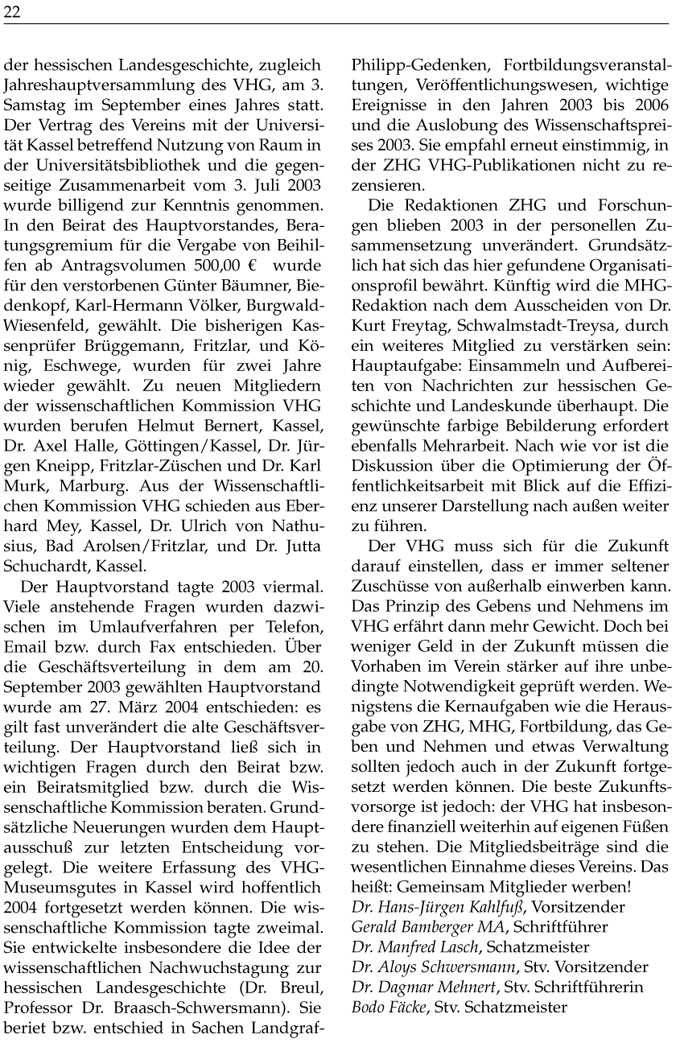 22

der hessischen Landesgeschichte, zugleich Jahreshauptversammlung des VHG, am 3. Samstag im September eines Jahres statt. Der Vertrag des Vereins mit der Universität Kassel betreffend Nutzung von Raum in der Universitätsbibliothek und die gegenseitige Zusammenarbeit vom 3. Juli 2003 wurde billigend zur Kenntnis genommen. In den Beirat des Hauptvorstandes, Beratungsgremium für die Vergabe von Beihilfen ab Antragsvolumen 500,00 € wurde für den verstorbenen Günter Bäumner, Biedenkopf, Karl-Hermann Völker, Burgwald-Wiesenfeld, gewählt. Die bisherigen Kassenprüfer Brüggemann, Fritzlar, und König, Eschwege, wurden für zwei Jahre wieder gewählt. Zu neuen Mitgliedern der wissenschaftlichen Kommission VHG wurden berufen Helmut Bernert, Kassel, Dr. Axel Halle, Göttingen/Kassel, Dr. Jürgen Kneipp, Fritzlar-Züschen und Dr. Karl Murk, Marburg. Aus der Wissenschaftlichen Kommission VHG schieden aus Eberhard Mey, Kassel, Dr. Ulrich von Nathusius, Bad Arolsen/Fritzlar, und Dr. Jutta Schuchardt, Kassel.

Der Hauptvorstand tagte 2003 viermal. Viele anstehende Fragen wurden dazwischen im Umlaufverfahren per Telefon, Email bzw. durch Fax entschieden. Über die Geschäftsverteilung in dem am 20. September 2003 gewählten Hauptvorstand wurde am 27. März 2004 entschieden: es gilt fast unverändert die alte Geschäftsverteilung. Der Hauptvorstand ließ sich in wichtigen Fragen durch den Beirat bzw. ein Beiratsmitglied bzw. durch die Wissenschaftliche Kommission beraten. Grundsätzliche Neuerungen wurden dem Hauptausschuß zur letzten Entscheidung vorgelegt. Die weitere Erfassung des VHG-Museumsgutes in Kassel wird hoffentlich 2004 fortgesetzt werden können. Die wissenschaftliche Kommission tagte zweimal. Sie entwickelte insbesondere die Idee der wissenschaftlichen Nachwuchstagung zur hessischen Landesgeschichte (Dr. Breul, Professor Dr. Braasch-Schwersmann). Sie beriet bzw. entschied in Sachen Landgraf-Philipp-Gedenken, Fortbildungsveranstaltungen, Veröffentlichungswesen, wichtige Ereignisse in den Jahren 2003 bis 2006 und die Auslobung des Wissenschaftspreises 2003. Sie empfahl erneut einstimmig, in der ZHG VHG-Publikationen nicht zu rezensieren.

Die Redaktionen ZHG und Forschungen blieben 2003 in der personellen Zusammensetzung unverändert. Grundsätzlich hat sich das hier gefundene Organisationsprofil bewährt. Künftig wird die MHG-Redaktion nach dem Ausscheiden von Dr. Kurt Freytag, Schwalmstadt-Treysa, durch ein weiteres Mitglied zu verstärken sein: Hauptaufgabe: Einsammeln und Aufbereiten von Nachrichten zur hessischen Geschichte und Landeskunde überhaupt. Die gewünschte farbige Bebilderung erfordert ebenfalls Mehrarbeit. Nach wie vor ist die Diskussion über die Optimierung der Öffentlichkeitsarbeit mit Blick auf die Effizienz unserer Darstellung nach außen weiter zu führen.

Der VHG muss sich für die Zukunft darauf einstellen, dass er immer seltener Zuschüsse von außerhalb einwerben kann. Das Prinzip des Gebens und Nehmens im VHG erfährt dann mehr Gewicht. Doch bei weniger Geld in der Zukunft müssen die Vorhaben im Verein stärker auf ihre unbedingte Notwendigkeit geprüft werden. Wenigstens die Kernaufgaben wie die Herausgabe von ZHG, MHG, Fortbildung, das Geben und Nehmen und etwas Verwaltung sollten jedoch auch in der Zukunft fortgesetzt werden können. Die beste Zukunftsvorsorge ist jedoch: der VHG hat insbesondere finanziell weiterhin auf eigenen Füßen zu stehen. Die Mitgliedsbeiträge sind die wesentlichen Einnahme dieses Vereins. Das heißt: Gemeinsam Mitglieder werben!
Dr. Hans-Jürgen Kahlfuß, Vorsitzender
Gerald Bamberger MA, Schriftführer
Dr. Manfred Lasch, Schatzmeister
Dr. Aloys Schwersmann, Stv. Vorsitzender
Dr. Dagmar Mehnert, Stv. Schriftführerin
Bodo Fäcke, Stv. Schatzmeister